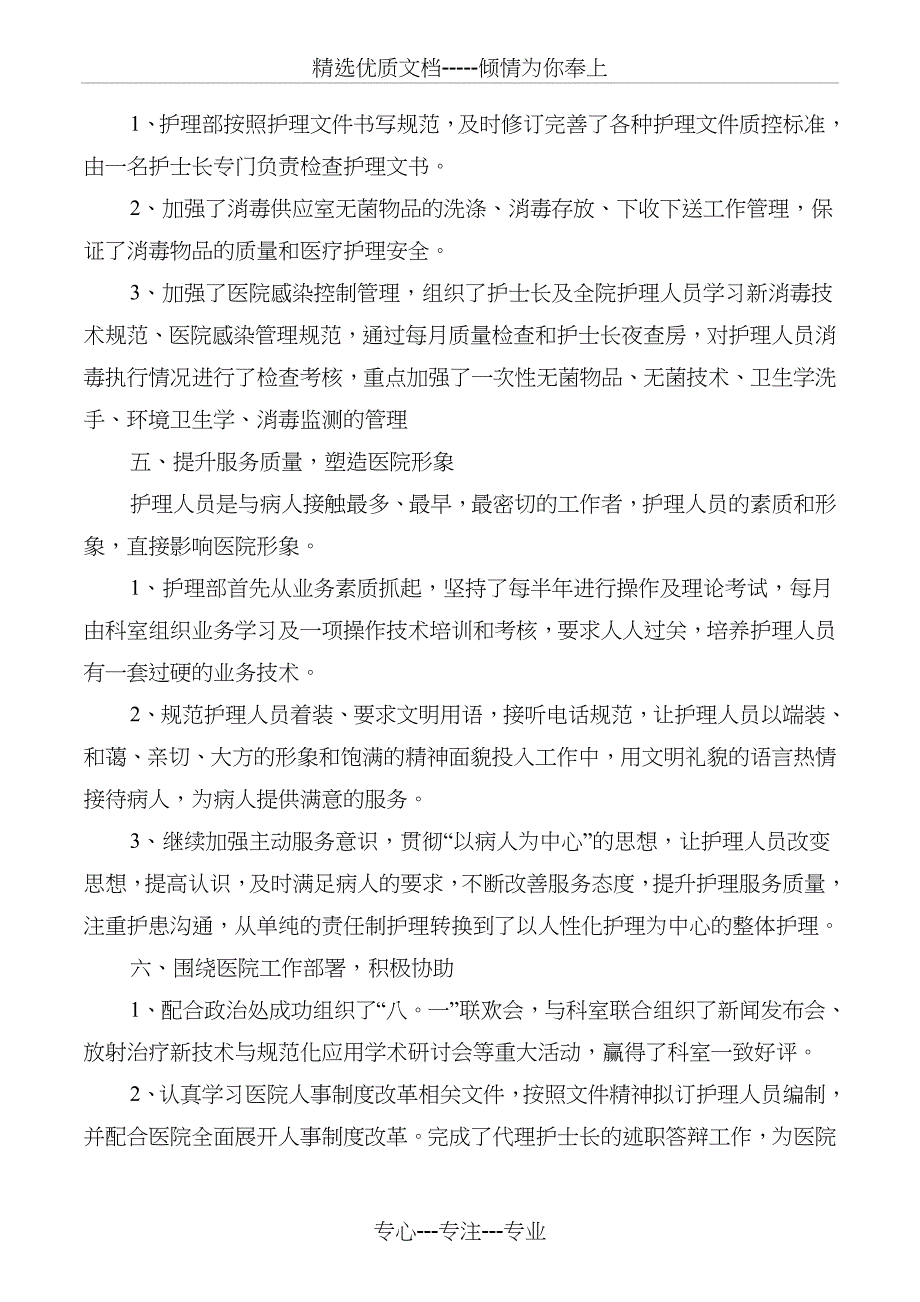 精选优质文档-----倾情为你奉上

1、护理部按照护理文件书写规范，及时修订完善了各种护理文件质控标准，由一名护士长专门负责检查护理文书。

2、加强了消毒供应室无菌物品的洗涤、消毒存放、下收下送工作管理，保证了消毒物品的质量和医疗护理安全。

3、加强了医院感染控制管理，组织了护士长及全院护理人员学习新消毒技术规范、医院感染管理规范，通过每月质量检查和护士长夜查房，对护理人员消毒执行情况进行了检查考核，重点加强了一次性无菌物品、无菌技术、卫生学洗手、环境卫生学、消毒监测的管理

五、提升服务质量，塑造医院形象

护理人员是与病人接触最多、最早，最密切的工作者，护理人员的素质和形象，直接影响医院形象。

1、护理部首先从业务素质抓起，坚持了每半年进行操作及理论考试，每月由科室组织业务学习及一项操作技术培训和考核，要求人人过关，培养护理人员有一套过硬的业务技术。

2、规范护理人员着装、要求文明用语，接听电话规范，让护理人员以端装、和蔼、亲切、大方的形象和饱满的精神面貌投入工作中，用文明礼貌的语言热情接待病人，为病人提供满意的服务。

3、继续加强主动服务意识，贯彻“以病人为中心”的思想，让护理人员改变思想，提高认识，及时满足病人的要求，不断改善服务态度，提升护理服务质量，注重护患沟通，从单纯的责任制护理转换到了以人性化护理为中心的整体护理。

六、围绕医院工作部署，积极协助

1、配合政治处成功组织了“八。一”联欢会，与科室联合组织了新闻发布会、放射治疗新技术与规范化应用学术研讨会等重大活动，赢得了科室一致好评。

2、认真学习医院人事制度改革相关文件，按照文件精神拟订护理人员编制，并配合医院全面展开人事制度改革。完成了代理护士长的述职答辩工作，为医院

专心---专注---专业